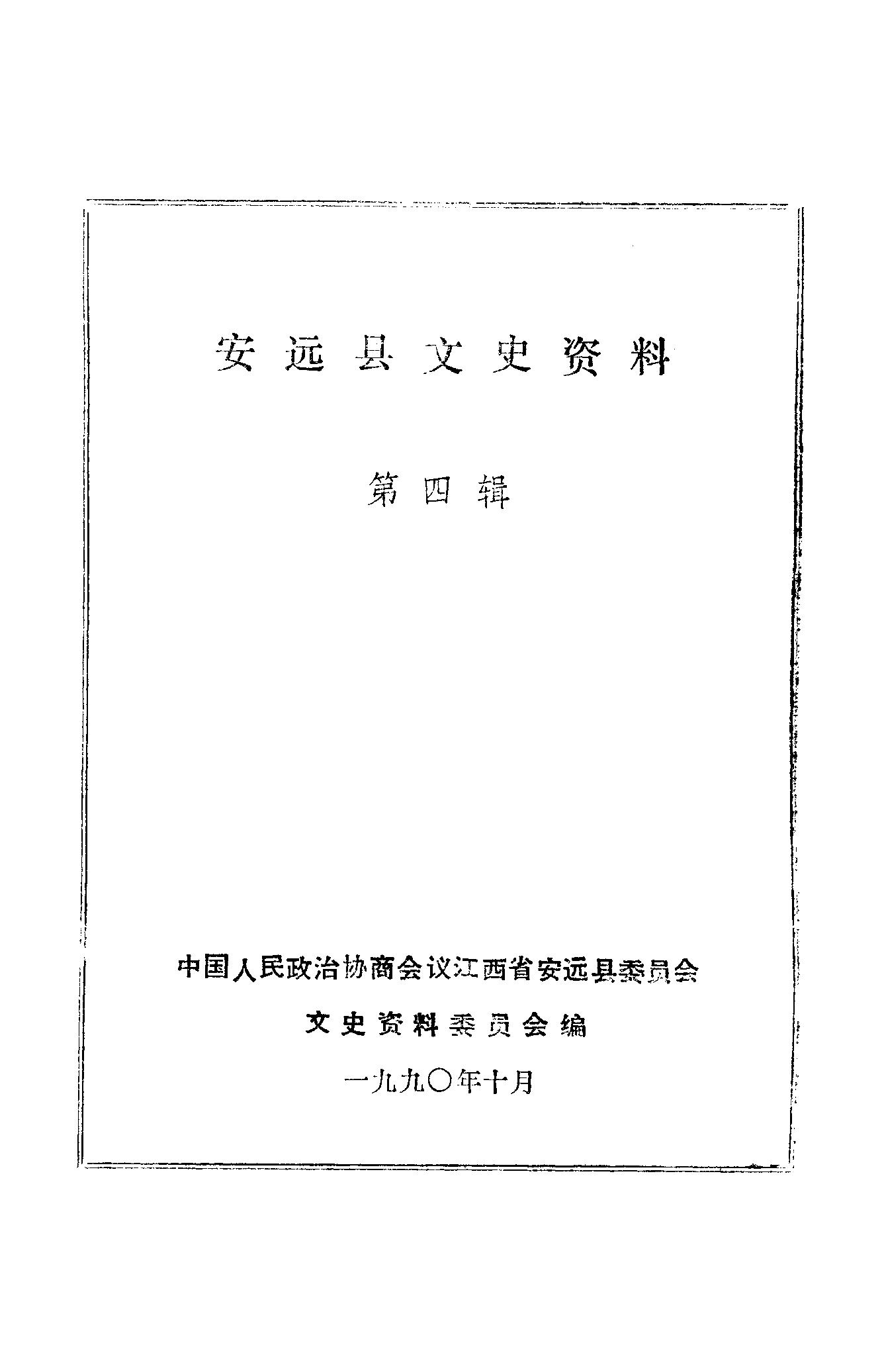 安远县文史资料

第四辑

中国人民政治协商会议江西省安远县委员会

文史资料委员会编

一九九〇年十月